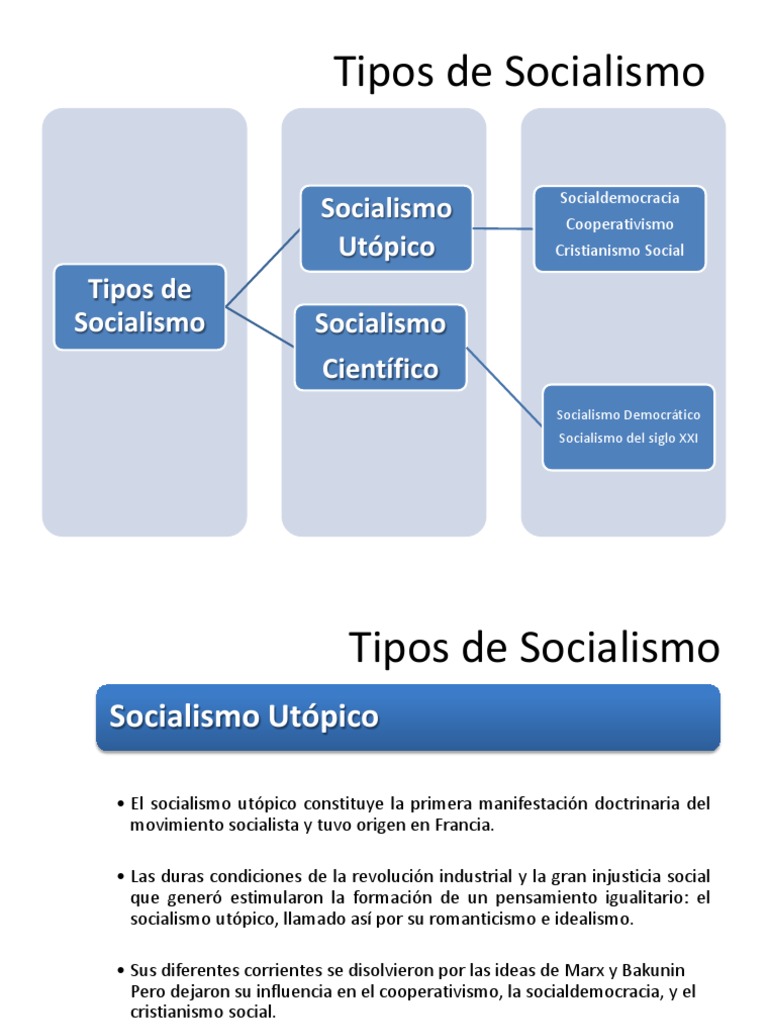 Tipos de Socialismo

Tipos de Socialismo

Socialismo Utópico

Socialismo Científico

Socialdemocracia
Cooperativismo
Cristianismo Social

Socialismo Democrático
Socialismo del siglo XXI

Tipos de Socialismo

Socialismo Utópico

• El socialismo utópico constituye la primera manifestación doctrinaria del movimiento socialista y tuvo origen en Francia.

• Las duras condiciones de la revolución industrial y la gran injusticia social que generó estimularon la formación de un pensamiento igualitario: el socialismo utópico, llamado así por su romanticismo e idealismo.

• Sus diferentes corrientes se disolvieron por las ideas de Marx y Bakunin Pero dejaron su influencia en el cooperativismo, la socialdemocracia, y el cristianismo social.